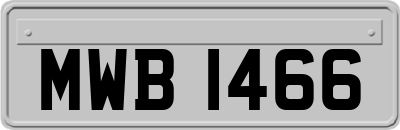 MWB 1466